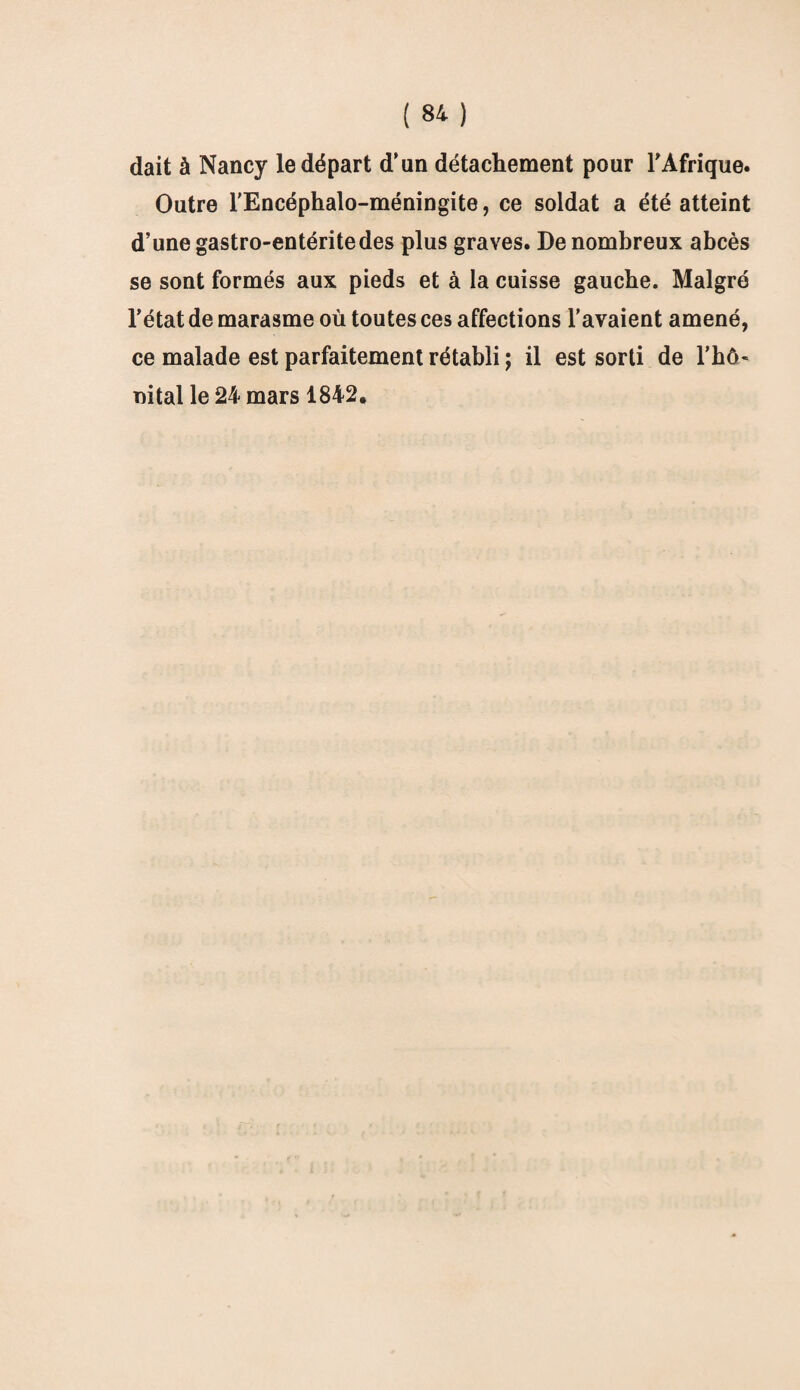 ( 84 )

dait à Nancy le départ d'un détachement pour l'Afrique. Outre l'Encéphalo-méningite, ce soldat a été atteint d'une gastro-entérite des plus graves. De nombreux abcès se sont formés aux pieds et à la cuisse gauche. Malgré l'état de marasme où toutes ces affections l'avaient amené, ce malade est parfaitement rétabli ; il est sorti de l'hôpital le 24 mars 1842.